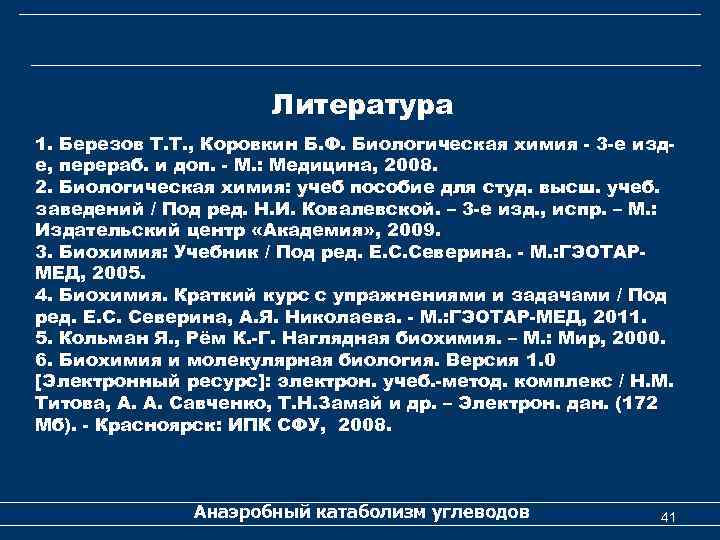 Литература

1. Березов Т.Т., Коровкин Б.Ф. Биологическая химия - 3-е изд-е, перераб. и доп. - М.: Медицина, 2008.
2. Биологическая химия: учеб пособие для студ. высш. учеб. заведений / Под ред. Н.И. Ковалевской. – 3-е изд., испр. – М.: Издательский центр «Академия», 2009.
3. Биохимия: Учебник / Под ред. Е.С.Северина. - М.:ГЭОТАР-МЕД, 2005.
4. Биохимия. Краткий курс с упражнениями и задачами / Под ред. Е.С. Северина, А.Я. Николаева. - М.:ГЭОТАР-МЕД, 2011.
5. Кольман Я., Рём К.-Г. Наглядная биохимия. – М.: Мир, 2000.
6. Биохимия и молекулярная биология. Версия 1.0 [Электронный ресурс]: электрон. учеб.-метод. комплекс / Н.М. Титова, А. А. Савченко, Т.Н.Замай и др. – Электрон. дан. (172 Мб). - Красноярск: ИПК СФУ, 2008.

Анаэробный катаболизм углеводов

41